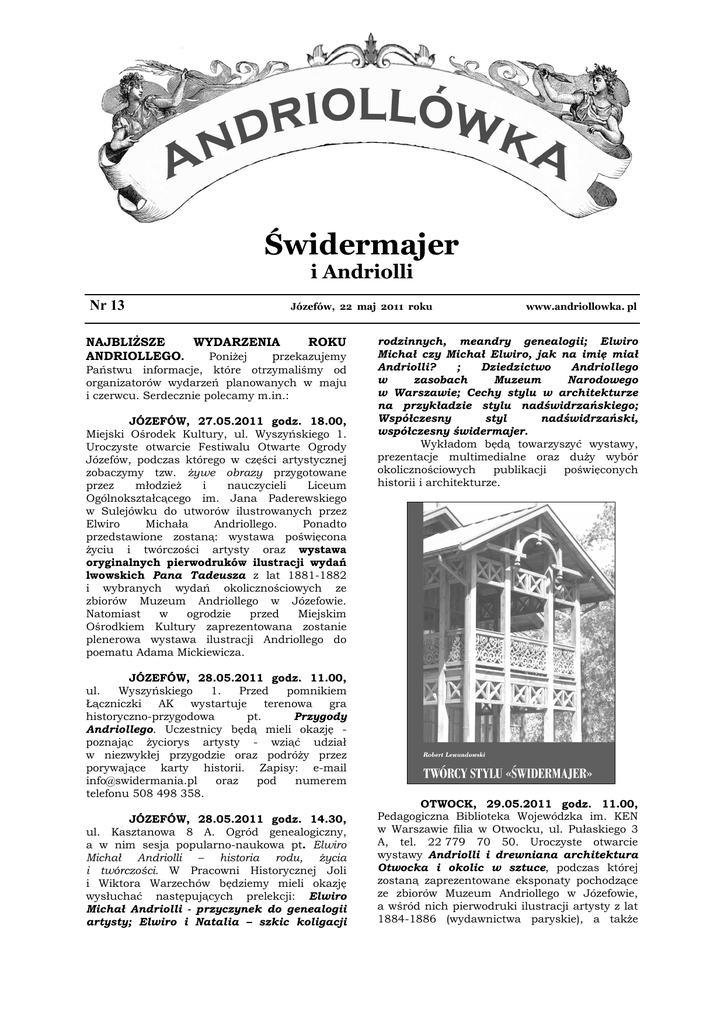 ANDRIOLLÓWKA

Świdermajer
i Andriolli

Nr 13 Józefów, 22 maj 2011 roku www.andriollowka.pl

NAJBLIŻSZE WYDARZENIA ROKU ANDRIOLLEGO. Poniżej przekazujemy Państwu informacje, które otrzymaliśmy od organizatorów wydarzeń planowanych w maju i czerwcu. Serdecznie polecamy m.in.:

JÓZEFÓW, 27.05.2011 godz. 18.00, Miejski Ośrodek Kultury, ul. Wyszyńskiego 1. Uroczyste otwarcie Festiwalu Otwarte Ogrody Józefów, podczas którego w części artystycznej zobaczymy tzw. żywe obrazy przygotowane przez młodzież i nauczycieli Liceum Ogólnokształcącego im. Jana Paderewskiego w Sulejówku do utworów ilustrowanych przez Elwiro Michała Andriollego. Ponadto przedstawione zostaną: wystawa poświęcona życiu i twórczości artysty oraz wystawa oryginalnych pierwodruków ilustracji wydań lwowskich Pana Tadeusza z lat 1881-1882 i wybranych wydań okolicznościowych ze zbiorów Muzeum Andriollego w Józefowie. Natomiast w ogrodzie przed Miejskim Ośrodkiem Kultury zaprezentowana zostanie plenerowa wystawa ilustracji Andriollego do poematu Adama Mickiewicza.

JÓZEFÓW, 28.05.2011 godz. 11.00, ul. Wyszyńskiego 1. Przed pomnikiem Łączniczki AK wystartuje terenowa gra historyczno-przygodowa pt. Przygody Andriollego. Uczestnicy będą mieli okazję - poznając życiorys artysty - wziąć udział w niezwykłej przygodzie oraz podróży przez porywające karty historii. Zapisy: e-mail info@swidermania.pl oraz pod numerem telefonu 508 498 358.

JÓZEFÓW, 28.05.2011 godz. 14.30, ul. Kasztanowa 8 A. Ogród genealogiczny, a w nim sesja popularno-naukowa pt. Elwiro Michał Andriolli – historia rodu, życia i twórczości. W Pracowni Historycznej Joli i Wiktora Warzechów będziemy mieli okazję wysłuchać następujących prelekcji: Elwiro Michał Andriolli - przyczynek do genealogii artysty; Elwiro i Natalia – szkic koligacji rodzinnych, meandry genealogii; Elwiro Michał czy Michał Elwiro, jak na imię miał Andriolli? ; Dziedzictwo Andriollego w zasobach Muzeum Narodowego w Warszawie; Cechy stylu w architekturze na przykładzie stylu nadświdrzańskiego; Współczesny styl nadświdrzański, współczesny świdermajer.

Wykładom będą towarzyszyć wystawy, prezentacje multimedialne oraz duży wybór okolicznościowych publikacji poświęconych historii i architekturze.

Robert Lewandowski
TWÓRCY STYLU «ŚWIDERMAJER»

OTWOCK, 29.05.2011 godz. 11.00, Pedagogiczna Biblioteka Wojewódzka im. KEN w Warszawie filia w Otwocku, ul. Pułaskiego 3 A, tel. 22 779 70 50. Uroczyste otwarcie wystawy Andriolli i drewniana architektura Otwocka i okolic w sztuce, podczas której zostaną zaprezentowane eksponaty pochodzące ze zbiorów Muzeum Andriollego w Józefowie, a wśród nich pierwodruki ilustracji artysty z lat 1884-1886 (wydawnictwa paryskie), a także